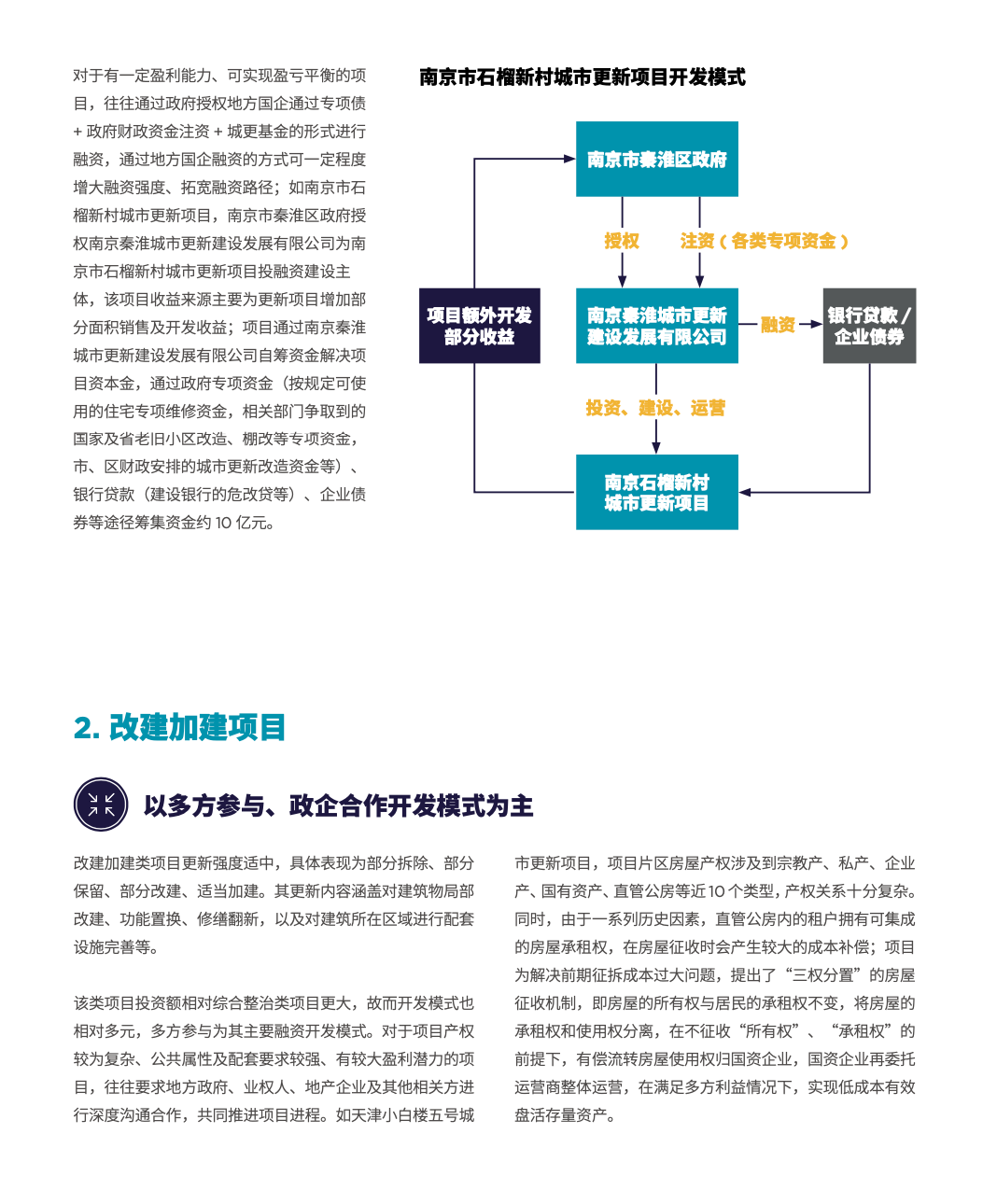 对于有一定盈利能力、可实现盈亏平衡的项目，往往通过政府授权地方国企通过专项债 + 政府财政资金注资 + 城更基金的形式进行融资，通过地方国企融资的方式可一定程度增大融资强度、拓宽融资路径；如南京市石榴新村城市更新项目，南京市秦淮区政府授权南京秦淮城市更新建设发展有限公司为南京市石榴新村城市更新项目投融资建设主体，该项目收益来源主要为更新项目增加部分面积销售及开发收益；项目通过南京秦淮城市更新建设发展有限公司自筹资金解决项目资本金，通过政府专项资金（按规定可使用的住宅专项维修资金，相关部门争取到的国家及省老旧小区改造、棚改等专项资金，市、区财政安排的城市更新改造资金等）、银行贷款（建设银行的危改贷等）、企业债券等途径筹集资金约 10 亿元。

南京市石榴新村城市更新项目开发模式

南京市秦淮区政府

授权

注资（各类专项资金）

项目额外开发部分收益

南京秦淮城市更新建设发展有限公司

融资

银行贷款 / 企业债券

投资、建设、运营

南京石榴新村城市更新项目

2. 改建加建项目

以多方参与、政企合作开发模式为主

改建加建类项目更新强度适中，具体表现为部分拆除、部分保留、部分改建、适当加建。其更新内容涵盖对建筑物局部改建、功能置换、修缮翻新，以及对建筑所在区域进行配套设施完善等。

该类项目投资额相对综合整治类项目更大，故而开发模式也相对多元，多方参与为其主要融资开发模式。对于项目产权较为复杂、公共属性及配套要求较强、有较大盈利潜力的项目，往往要求地方政府、业权人、地产企业及其他相关方进行深度沟通合作，共同推进项目进程。如天津小白楼五号城市更新项目，项目片区房屋产权涉及到宗教产、私产、企业产、国有资产、直管公房等近 10 个类型，产权关系十分复杂。同时，由于一系列历史因素，直管公房内的租户拥有可集成的房屋承租权，在房屋征收时会产生较大的成本补偿；项目为解决前期征拆成本过大问题，提出了“三权分置”的房屋征收机制，即房屋的所有权与居民的承租权不变，将房屋的承租权和使用权分离，在不征收“所有权”、“承租权”的前提下，有偿流转房屋使用权归国资企业，国资企业再委托运营商整体运营，在满足多方利益情况下，实现低成本有效盘活存量资产。